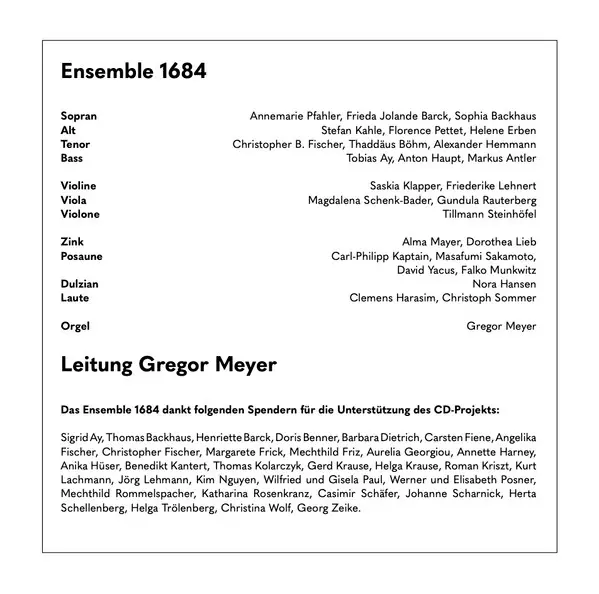 Ensemble 1684

Sopran Annemarie Pfahler, Frieda Jolande Barck, Sophia Backhaus
Alt Stefan Kahle, Florence Pettet, Helene Erben
Tenor Christopher B. Fischer, Thaddäus Böhm, Alexander Hemmann
Bass Tobias Ay, Anton Haupt, Markus Antler

Violine Saskia Klapper, Friederike Lehnert
Viola Magdalena Schenk-Bader, Gundula Rauterberg
Violone Tillmann Steinhöfel

Zink Alma Mayer, Dorothea Lieb
Posaune Carl-Philipp Kaptain, Masafumi Sakamoto, David Yacus, Falko Munkwitz
Dulzian Nora Hansen
Laute Clemens Harasim, Christoph Sommer

Orgel Gregor Meyer

Leitung Gregor Meyer

Das Ensemble 1684 dankt folgenden Spendern für die Unterstützung des CD-Projekts:

Sigrid Ay, Thomas Backhaus, Henriette Barck, Doris Benner, Barbara Dietrich, Carsten Fiene, Angelika Fischer, Christopher Fischer, Margarete Frick, Mechthild Friz, Aurelia Georgiou, Annette Harney, Anika Hüser, Benedikt Kantert, Thomas Kolarczyk, Gerd Krause, Helga Krause, Roman Kriszt, Kurt Lachmann, Jörg Lehmann, Kim Nguyen, Wilfried und Gisela Paul, Werner und Elisabeth Posner, Mechthild Rommelspacher, Katharina Rosenkranz, Casimir Schäfer, Johanne Scharnick, Herta Schellenberg, Helga Trölenberg, Christina Wolf, Georg Zeike.